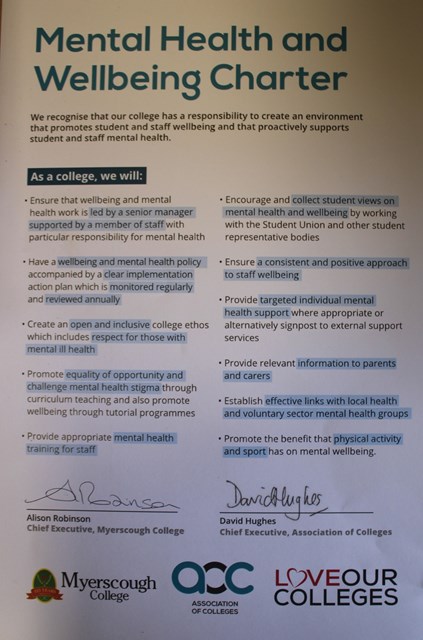 Mental Health and Wellbeing Charter

We recognise that our college has a responsibility to create an environment that promotes student and staff wellbeing and that proactively supports student and staff mental health.

As a college, we will:

• Ensure that wellbeing and mental health work is led by a senior manager supported by a member of staff with particular responsibility for mental health

• Have a wellbeing and mental health policy accompanied by a clear implementation action plan which is monitored regularly and reviewed annually

• Create an open and inclusive college ethos which includes respect for those with mental ill health

• Promote equality of opportunity and challenge mental health stigma through curriculum teaching and also promote wellbeing through tutorial programmes

• Provide appropriate mental health training for staff

• Encourage and collect student views on mental health and wellbeing by working with the Student Union and other student representative bodies

• Ensure a consistent and positive approach to staff wellbeing

• Provide targeted individual mental health support where appropriate or alternatively signpost to external support services

• Provide relevant information to parents and carers

• Establish effective links with local health and voluntary sector mental health groups

• Promote the benefit that physical activity and sport has on mental wellbeing.

A Robinson
Alison Robinson
Chief Executive, Myerscough College

David Hughes
David Hughes
Chief Executive, Association of Colleges

Myerscough College

aoc ASSOCIATION OF COLLEGES

LOVE OUR COLLEGES